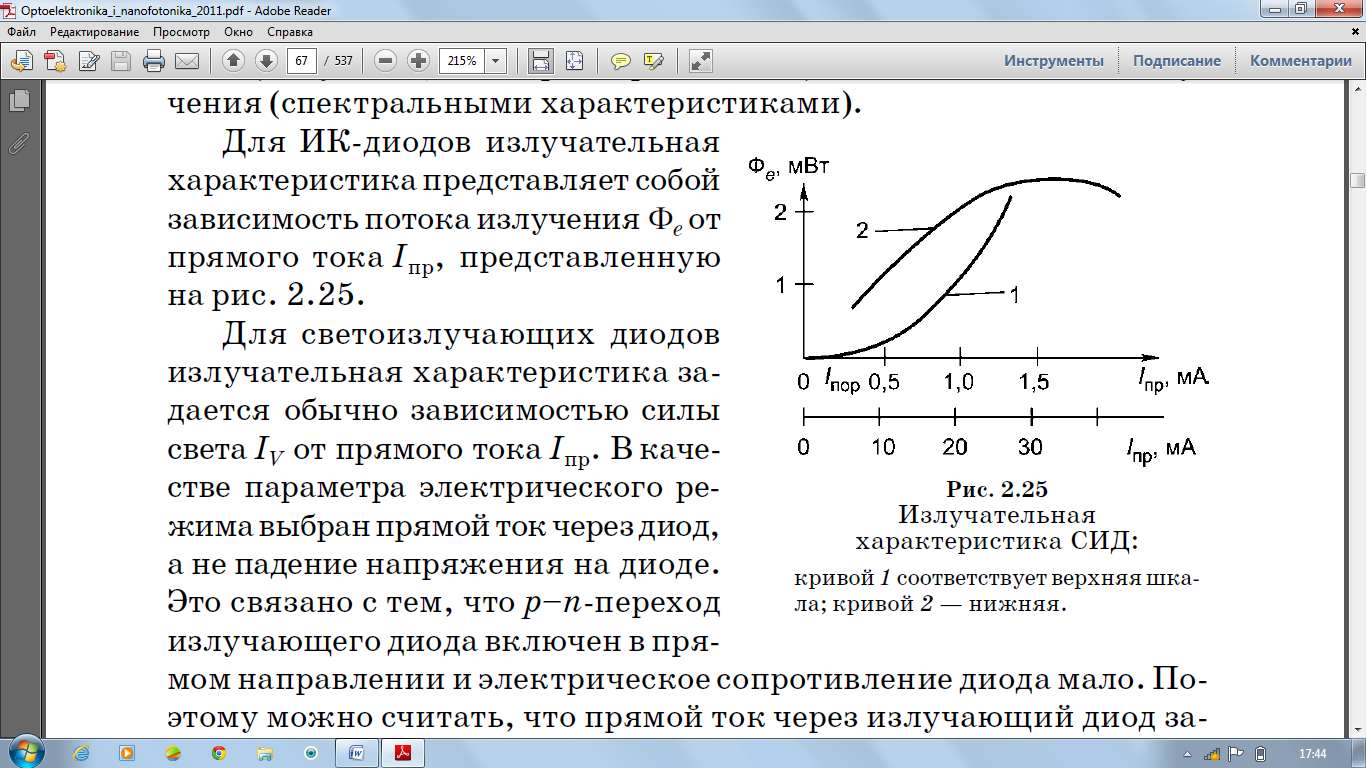 Optoelektronika_i_nanofotonika_2011.pdf - Adobe Reader

Файл Редактирование Просмотр Окно Справка

67 / 537 215%

Инструменты Подписание Комментарии

чения (спектральными характеристиками).

Для ИК-диодов излучательная характеристика представляет собой зависимость потока излучения $\Phi_e$ от прямого тока $I_{пр}$, представленную на рис. 2.25.

Для светоизлучающих диодов излучательная характеристика задается обычно зависимостью силы света $I_V$ от прямого тока $I_{пр}$. В качестве параметра электрического режима выбран прямой ток через диод, а не падение напряжения на диоде. Это связано с тем, что $p$–$n$-переход излучающего диода включен в прямом направлении и электрическое сопротивление диода мало. Поэтому можно считать, что прямой ток через излучающий диод за-

$\Phi_e$, мВт

2

1

2

1

0 $I_{пор}$ 0,5 1,0 1,5 $I_{пр}$, мА

0 10 20 30 $I_{пр}$, мА

Рис. 2.25
Излучательная характеристика СИД:
кривой 1 соответствует верхняя шкала; кривой 2 — нижняя.

17:44